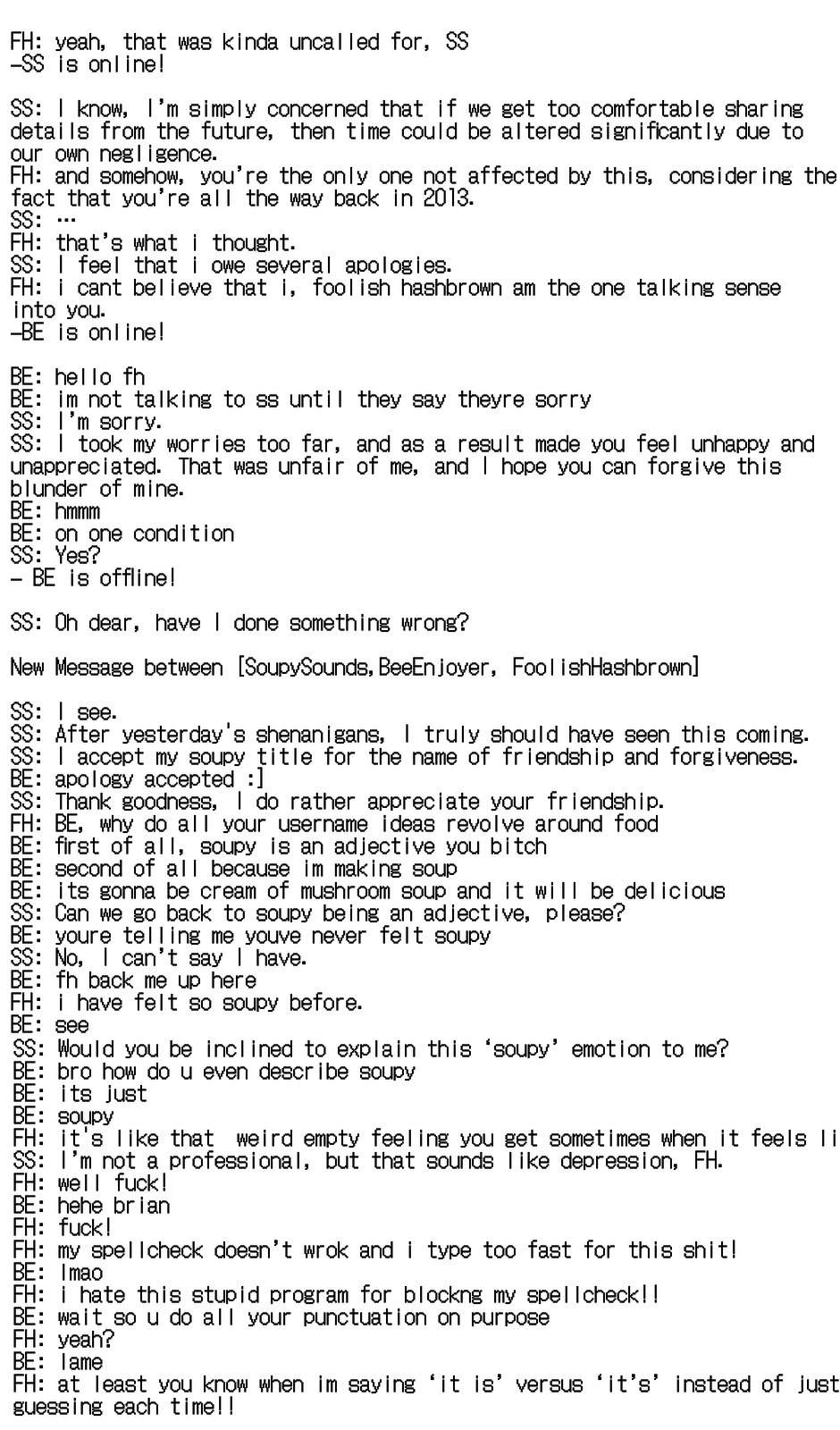 FH: yeah, that was kinda uncalled for, SS
-SS is online!

SS: I know, I'm simply concerned that if we get too comfortable sharing details from the future, then time could be altered significantly due to our own negligence.
FH: and somehow, you're the only one not affected by this, considering the fact that you're all the way back in 2013.
SS: ...
FH: that's what i thought.
SS: I feel that i owe several apologies.
FH: i cant believe that i, foolish hashbrown am the one talking sense into you.
-BE is online!

BE: hello fh
BE: im not talking to ss until they say theyre sorry
SS: I'm sorry.
SS: I took my worries too far, and as a result made you feel unhappy and unappreciated. That was unfair of me, and I hope you can forgive this blunder of mine.
BE: hmmm
BE: on one condition
SS: Yes?
- BE is offline!

SS: Oh dear, have I done something wrong?

New Message between [SoupySounds,BeeEnjoyer, FoolishHashbrown]

SS: I see.
SS: After yesterday's shenanigans, I truly should have seen this coming.
SS: I accept my soupy title for the name of friendship and forgiveness.
BE: apology accepted :]
SS: Thank goodness, I do rather appreciate your friendship.
FH: BE, why do all your username ideas revolve around food
BE: first of all, soupy is an adjective you bitch
BE: second of all because im making soup
BE: its gonna be cream of mushroom soup and it will be delicious
SS: Can we go back to soupy being an adjective, please?
BE: youre telling me youve never felt soupy
SS: No, I can't say I have.
BE: fh back me up here
FH: i have felt so soupy before.
BE: see
SS: Would you be inclined to explain this 'soupy' emotion to me?
BE: bro how do u even describe soupy
BE: its just
BE: soupy
FH: it's like that weird empty feeling you get sometimes when it feels li
SS: I'm not a professional, but that sounds like depression, FH.
FH: well fuck!
BE: hehe brian
FH: fuck!
FH: my spellcheck doesn't wrok and i type too fast for this shit!
BE: lmao
FH: i hate this stupid program for blockng my spellcheck!!
BE: wait so u do all your punctuation on purpose
FH: yeah?
BE: lame
FH: at least you know when im saying 'it is' versus 'it's' instead of just guessing each time!!